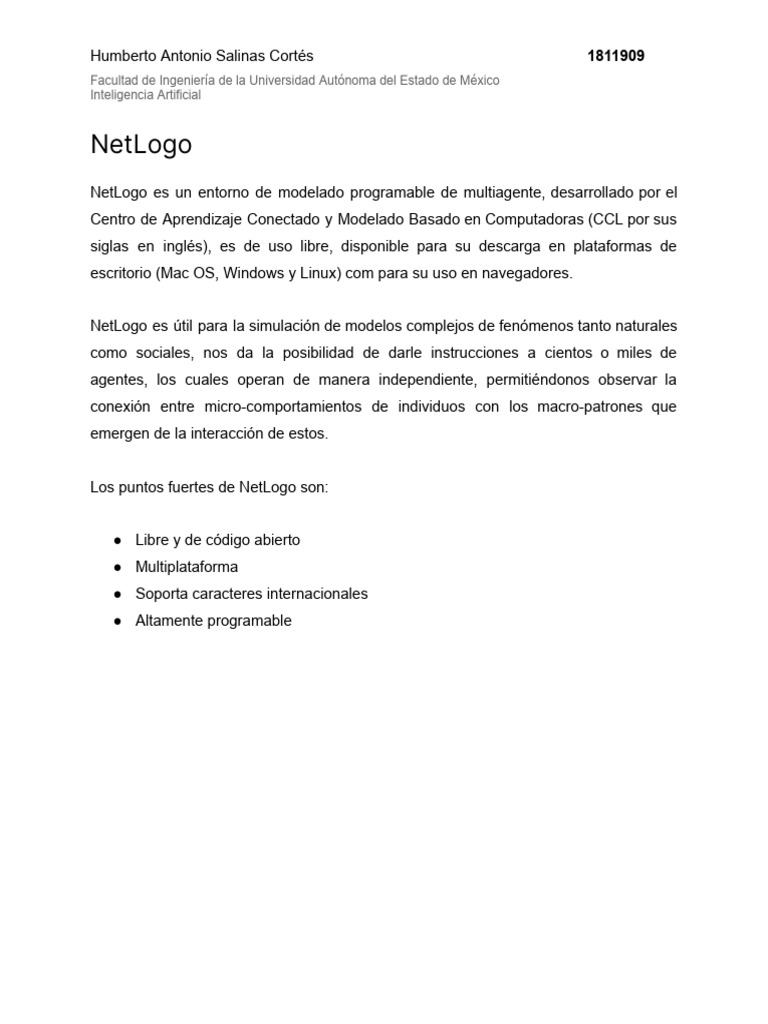 Humberto Antonio Salinas Cortés 1811909

Facultad de Ingeniería de la Universidad Autónoma del Estado de México
Inteligencia Artificial

NetLogo

NetLogo es un entorno de modelado programable de multiagente, desarrollado por el Centro de Aprendizaje Conectado y Modelado Basado en Computadoras (CCL por sus siglas en inglés), es de uso libre, disponible para su descarga en plataformas de escritorio (Mac OS, Windows y Linux) com para su uso en navegadores.

NetLogo es útil para la simulación de modelos complejos de fenómenos tanto naturales como sociales, nos da la posibilidad de darle instrucciones a cientos o miles de agentes, los cuales operan de manera independiente, permitiéndonos observar la conexión entre micro-comportamientos de individuos con los macro-patrones que emergen de la interacción de estos.

Los puntos fuertes de NetLogo son:

● Libre y de código abierto
● Multiplataforma
● Soporta caracteres internacionales
● Altamente programable